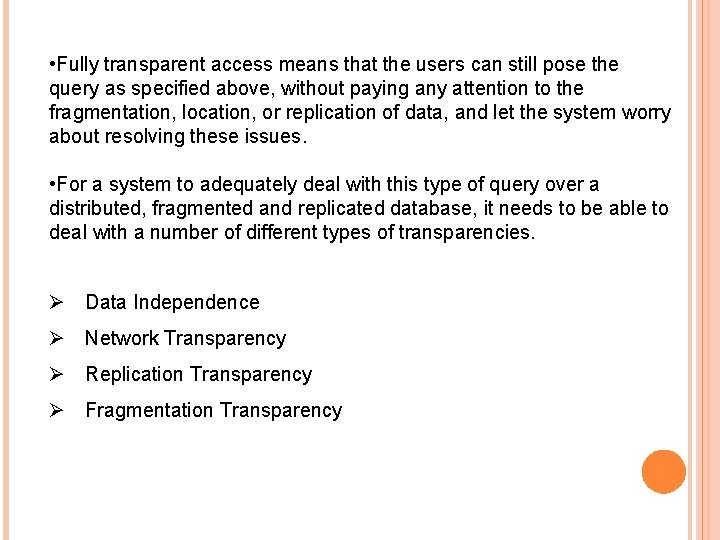 •Fully transparent access means that the users can still pose the query as specified above, without paying any attention to the fragmentation, location, or replication of data, and let the system worry about resolving these issues.

•For a system to adequately deal with this type of query over a distributed, fragmented and replicated database, it needs to be able to deal with a number of different types of transparencies.

➢ Data Independence

➢ Network Transparency

➢ Replication Transparency

➢ Fragmentation Transparency